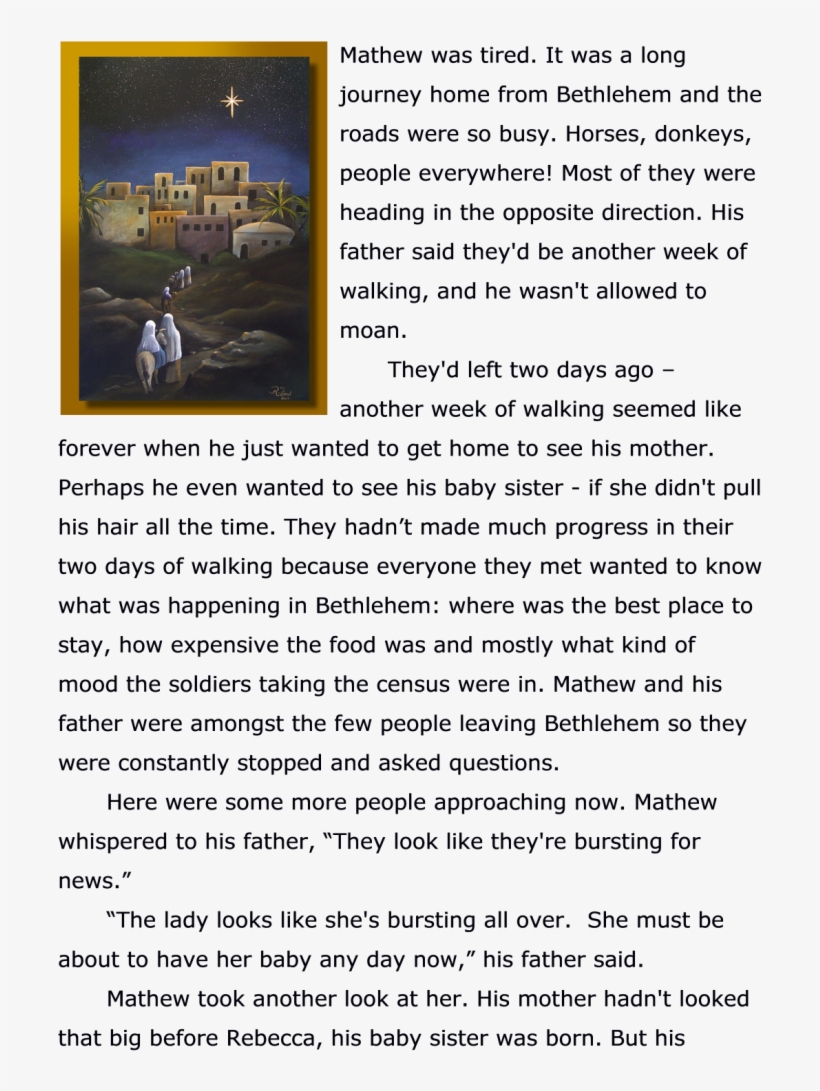 Mathew was tired. It was a long journey home from Bethlehem and the roads were so busy. Horses, donkeys, people everywhere! Most of they were heading in the opposite direction. His father said they'd be another week of walking, and he wasn't allowed to moan.

They'd left two days ago – another week of walking seemed like forever when he just wanted to get home to see his mother. Perhaps he even wanted to see his baby sister - if she didn't pull his hair all the time. They hadn't made much progress in their two days of walking because everyone they met wanted to know what was happening in Bethlehem: where was the best place to stay, how expensive the food was and mostly what kind of mood the soldiers taking the census were in. Mathew and his father were amongst the few people leaving Bethlehem so they were constantly stopped and asked questions.

Here were some more people approaching now. Mathew whispered to his father, "They look like they're bursting for news."

"The lady looks like she's bursting all over. She must be about to have her baby any day now," his father said.

Mathew took another look at her. His mother hadn't looked that big before Rebecca, his baby sister was born. But his